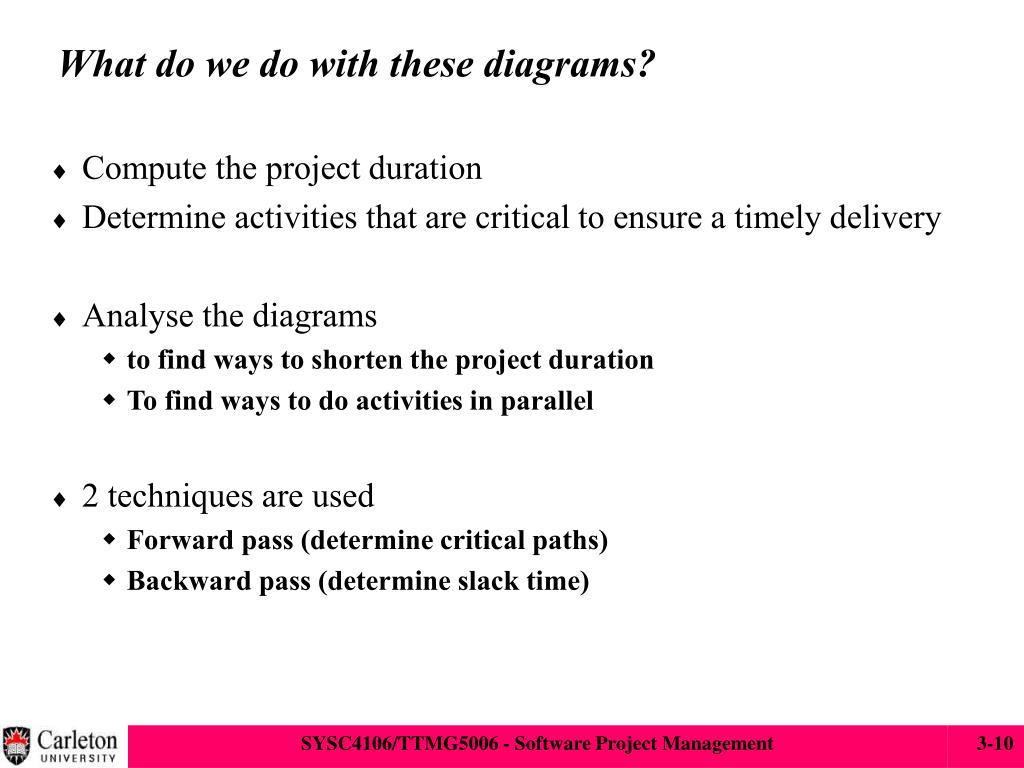 What do we do with these diagrams?

♦ Compute the project duration
♦ Determine activities that are critical to ensure a timely delivery

♦ Analyse the diagrams
◆ to find ways to shorten the project duration
◆ To find ways to do activities in parallel

♦ 2 techniques are used
◆ Forward pass (determine critical paths)
◆ Backward pass (determine slack time)

Carleton UNIVERSITY

SYSC4106/TTMG5006 - Software Project Management

3-10